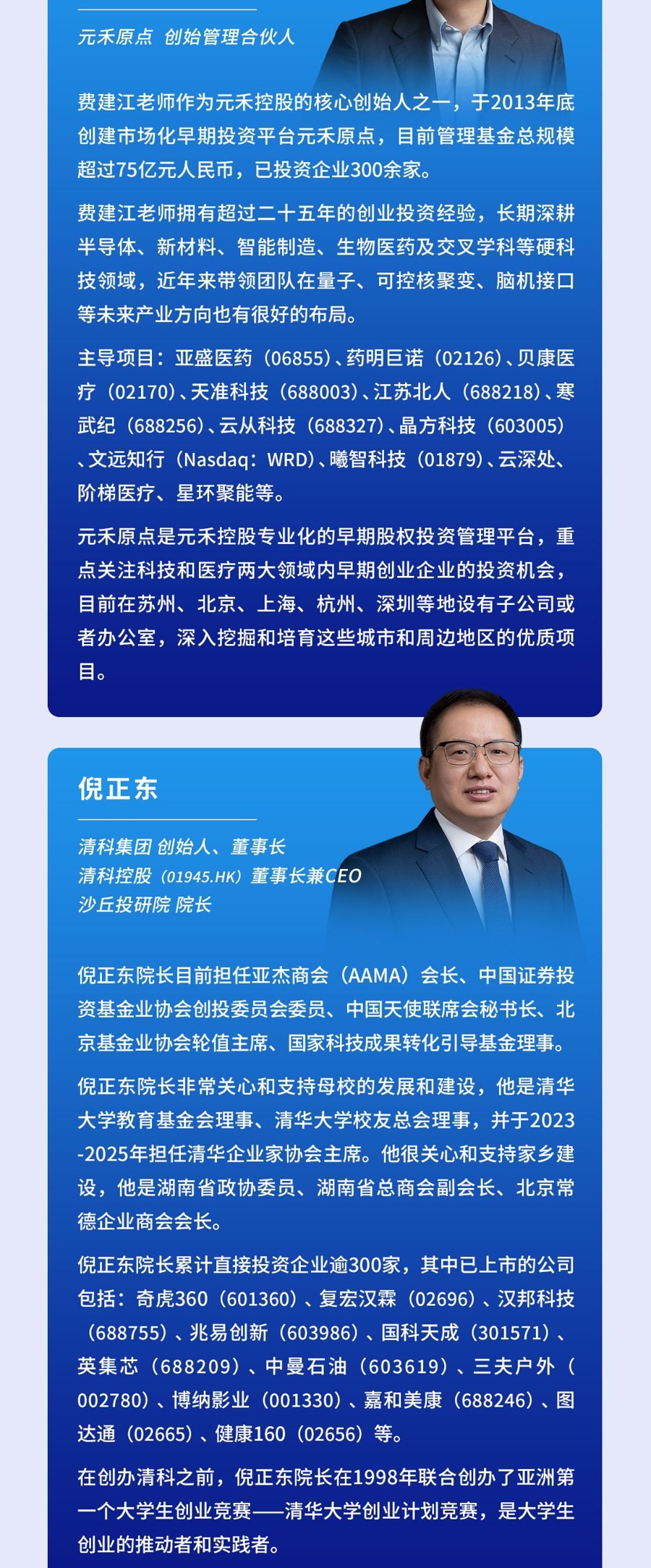 元禾原点 创始管理合伙人

费建江老师作为元禾控股的核心创始人之一，于2013年底创建市场化早期投资平台元禾原点，目前管理基金总规模超过75亿元人民币，已投资企业300余家。

费建江老师拥有超过二十五年的创业投资经验，长期深耕半导体、新材料、智能制造、生物医药及交叉学科等硬科技领域，近年来带领团队在量子、可控核聚变、脑机接口等未来产业方向也有很好的布局。

主导项目：亚盛医药（06855）、药明巨诺（02126）、贝康医疗（02170）、天准科技（688003）、江苏北人（688218）、寒武纪（688256）、云从科技（688327）、晶方科技（603005）、文远知行（Nasdaq：WRD）、曦智科技（01879）、云深处、阶梯医疗、星环聚能等。

元禾原点是元禾控股专业化的早期股权投资管理平台，重点关注科技和医疗两大领域内早期创业企业的投资机会，目前在苏州、北京、上海、杭州、深圳等地设有子公司或者办公室，深入挖掘和培育这些城市和周边地区的优质项目。

倪正东

清科集团 创始人、董事长
清科控股（01945.HK）董事长兼CEO
沙丘投研院 院长

倪正东院长目前担任亚杰商会（AAMA）会长、中国证券投资基金业协会创投委员会委员、中国天使联席会秘书长、北京基金业协会轮值主席、国家科技成果转化引导基金理事。

倪正东院长非常关心和支持母校的发展和建设，他是清华大学教育基金会理事、清华大学校友总会理事，并于2023-2025年担任清华企业家协会主席。他很关心和支持家乡建设，他是湖南省政协委员、湖南省总商会副会长、北京常德企业商会会长。

倪正东院长累计直接投资企业逾300家，其中已上市的公司包括：奇虎360（601360）、复宏汉霖（02696）、汉邦科技（688755）、兆易创新（603986）、国科天成（301571）、英集芯（688209）、中曼石油（603619）、三夫户外（002780）、博纳影业（001330）、嘉和美康（688246）、图达通（02665）、健康160（02656）等。

在创办清科之前，倪正东院长在1998年联合创办了亚洲第一个大学生创业竞赛——清华大学创业计划竞赛，是大学生创业的推动者和实践者。